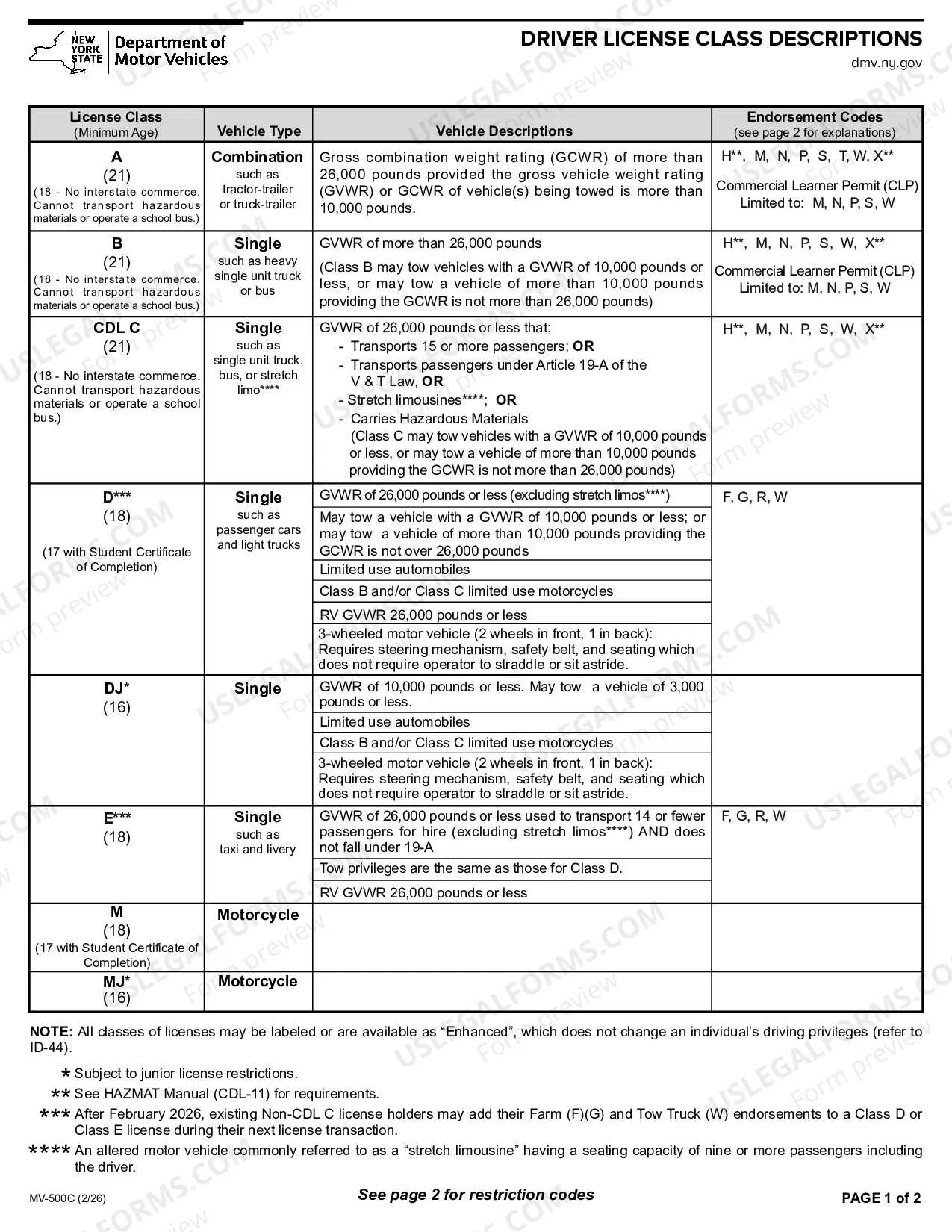 NEW YORK STATE Department of Motor Vehicles

DRIVER LICENSE CLASS DESCRIPTIONS

dmv.ny.gov

| License Class (Minimum Age) | Vehicle Type | Vehicle Descriptions | Endorsement Codes (see page 2 for explanations) |
|---|---|---|---|
| A (21) (18 - No interstate commerce. Cannot transport hazardous materials or operate a school bus.) | Combination such as tractor-trailer or truck-trailer | Gross combination weight rating (GCWR) of more than 26,000 pounds provided the gross vehicle weight rating (GVWR) or GCWR of vehicle(s) being towed is more than 10,000 pounds. | H**, M, N, P, S, T, W, X** Commercial Learner Permit (CLP) Limited to: M, N, P, S, W |
| B (21) (18 - No interstate commerce. Cannot transport hazardous materials or operate a school bus.) | Single such as heavy single unit truck or bus | GVWR of more than 26,000 pounds (Class B may tow vehicles with a GVWR of 10,000 pounds or less, or may tow a vehicle of more than 10,000 pounds providing the GCWR is not more than 26,000 pounds) | H**, M, N, P, S, W, X** Commercial Learner Permit (CLP) Limited to: M, N, P, S, W |
| CDL C (21) (18 - No interstate commerce. Cannot transport hazardous materials or operate a school bus.) | Single such as single unit truck, bus, or stretch limo**** | GVWR of 26,000 pounds or less that: - Transports 15 or more passengers; OR - Transports passengers under Article 19-A of the V & T Law, OR - Stretch limousines****; OR - Carries Hazardous Materials (Class C may tow vehicles with a GVWR of 10,000 pounds or less, or may tow a vehicle of more than 10,000 pounds providing the GCWR is not more than 26,000 pounds) | H**, M, N, P, S, W, X** |
| D*** (18) (17 with Student Certificate of Completion) | Single such as passenger cars and light trucks | GVWR of 26,000 pounds or less (excluding stretch limos****) | F, G, R, W |
| | | May tow a vehicle with a GVWR of 10,000 pounds or less; or may tow a vehicle of more than 10,000 pounds providing the GCWR is not over 26,000 pounds | |
| | | Limited use automobiles | |
| | | Class B and/or Class C limited use motorcycles | |
| | | RV GVWR 26,000 pounds or less | |
| | | 3-wheeled motor vehicle (2 wheels in front, 1 in back): Requires steering mechanism, safety belt, and seating which does not require operator to straddle or sit astride. | |
| DJ* (16) | Single | GVWR of 10,000 pounds or less. May tow a vehicle of 3,000 pounds or less. | |
| | | Limited use automobiles | |
| | | Class B and/or Class C limited use motorcycles | |
| | | 3-wheeled motor vehicle (2 wheels in front, 1 in back): Requires steering mechanism, safety belt, and seating which does not require operator to straddle or sit astride. | |
| E*** (18) | Single such as taxi and livery | GVWR of 26,000 pounds or less used to transport 14 or fewer passengers for hire (excluding stretch limos****) AND does not fall under 19-A | F, G, R, W |
| | | Tow privileges are the same as those for Class D. | |
| | | RV GVWR 26,000 pounds or less | |
| M (18) (17 with Student Certificate of Completion) | Motorcycle | | |
| MJ* (16) | Motorcycle | | |

NOTE: All classes of licenses may be labeled or are available as "Enhanced", which does not change an individual's driving privileges (refer to ID-44).

* Subject to junior license restrictions.
** See HAZMAT Manual (CDL-11) for requirements.
*** After February 2026, existing Non-CDL C license holders may add their Farm (F)(G) and Tow Truck (W) endorsements to a Class D or Class E license during their next license transaction.
**** An altered motor vehicle commonly referred to as a "stretch limousine" having a seating capacity of nine or more passengers including the driver.

MV-500C (2/26)

See page 2 for restriction codes

PAGE 1 of 2

USLEGALFORMS.COM Form preview